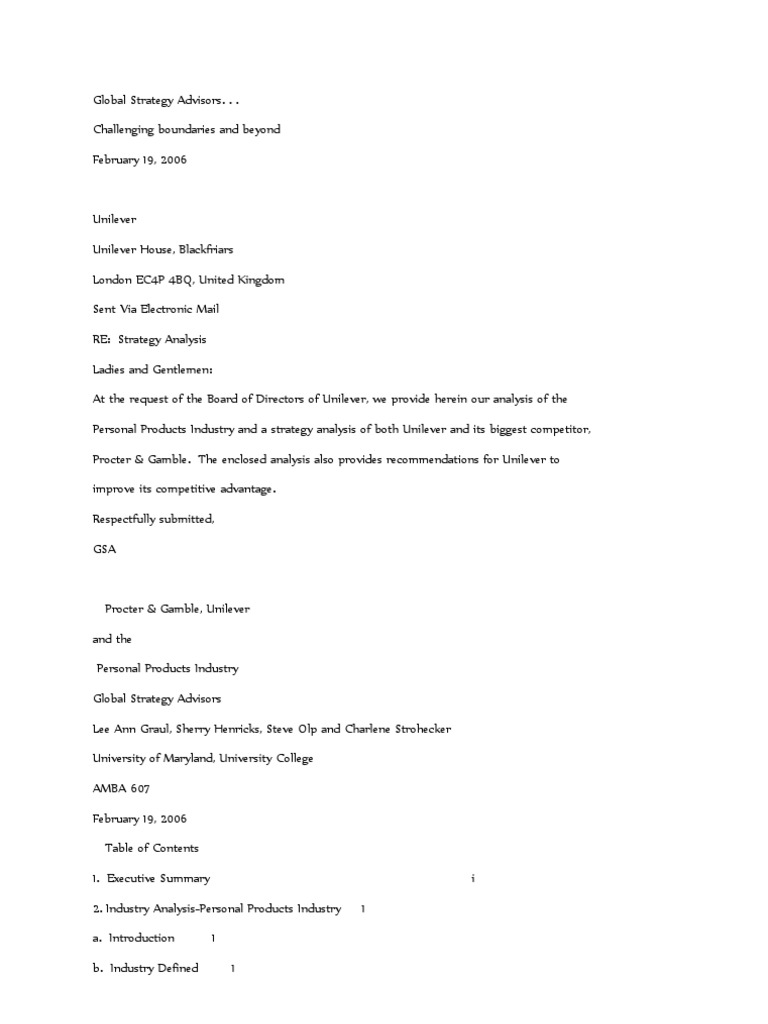 Global Strategy Advisors. . .

Challenging boundaries and beyond

February 19, 2006

Unilever

Unilever House, Blackfriars

London EC4P 4BQ, United Kingdom

Sent Via Electronic Mail

RE: Strategy Analysis

Ladies and Gentlemen:

At the request of the Board of Directors of Unilever, we provide herein our analysis of the Personal Products Industry and a strategy analysis of both Unilever and its biggest competitor, Procter & Gamble. The enclosed analysis also provides recommendations for Unilever to improve its competitive advantage.

Respectfully submitted,

GSA

Procter & Gamble, Unilever

and the

Personal Products Industry

Global Strategy Advisors

Lee Ann Graul, Sherry Henricks, Steve Olp and Charlene Strohecker

University of Maryland, University College

AMBA 607

February 19, 2006

Table of Contents

1. Executive Summary i

2. Industry Analysis-Personal Products Industry 1

a. Introduction 1

b. Industry Defined 1